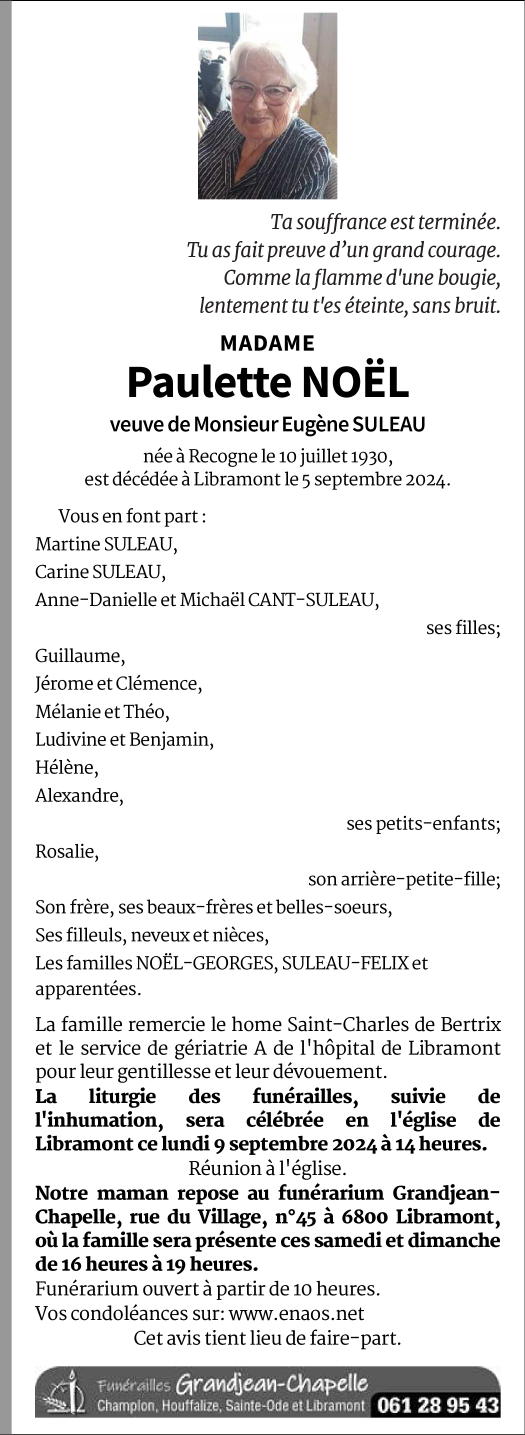 Ta souffrance est terminée.
Tu as fait preuve d'un grand courage.
Comme la flamme d'une bougie,
lentement tu t'es éteinte, sans bruit.

MADAME

Paulette NOËL

veuve de Monsieur Eugène SULEAU

née à Recogne le 10 juillet 1930,
est décédée à Libramont le 5 septembre 2024.

Vous en font part :
Martine SULEAU,
Carine SULEAU,
Anne-Danielle et Michaël CANT-SULEAU,
ses filles;
Guillaume,
Jérome et Clémence,
Mélanie et Théo,
Ludivine et Benjamin,
Hélène,
Alexandre,
ses petits-enfants;
Rosalie,
son arrière-petite-fille;
Son frère, ses beaux-frères et belles-soeurs,
Ses filleuls, neveux et nièces,
Les familles NOËL-GEORGES, SULEAU-FELIX et apparentées.

La famille remercie le home Saint-Charles de Bertrix et le service de gériatrie A de l'hôpital de Libramont pour leur gentillesse et leur dévouement.
La liturgie des funérailles, suivie de l'inhumation, sera célébrée en l'église de Libramont ce lundi 9 septembre 2024 à 14 heures.
Réunion à l'église.
Notre maman repose au funérarium Grandjean-Chapelle, rue du Village, n°45 à 6800 Libramont, où la famille sera présente ces samedi et dimanche de 16 heures à 19 heures.
Funérarium ouvert à partir de 10 heures.
Vos condoléances sur: www.enaos.net
Cet avis tient lieu de faire-part.

Funérailles Grandjean-Chapelle
Champlon, Houffalize, Sainte-Ode et Libramont 061 28 95 43